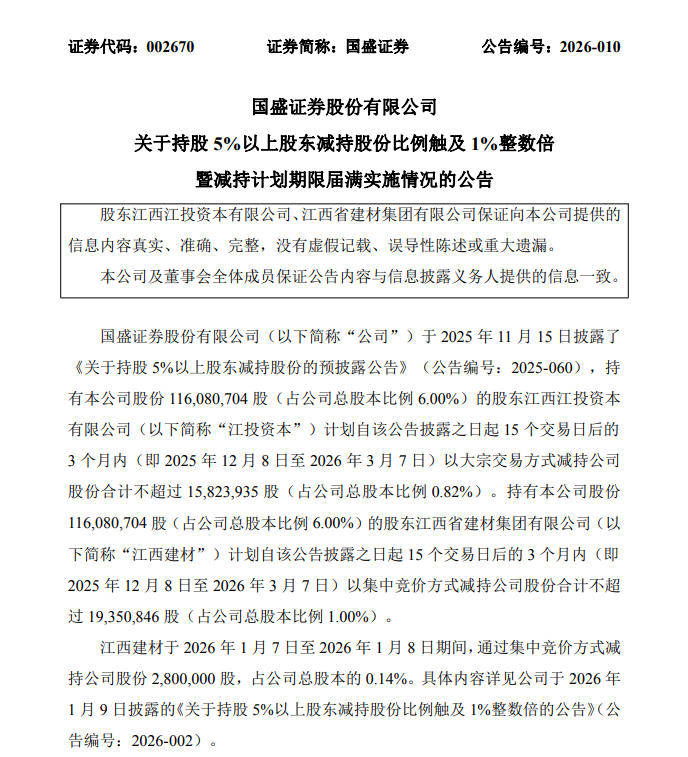 证券代码：002670　　证券简称：国盛证券　　公告编号：2026-010

国盛证券股份有限公司
关于持股 5%以上股东减持股份比例触及 1%整数倍
暨减持计划期限届满实施情况的公告

股东江西江投资本有限公司、江西省建材集团有限公司保证向本公司提供的信息内容真实、准确、完整，没有虚假记载、误导性陈述或重大遗漏。

本公司及董事会全体成员保证公告内容与信息披露义务人提供的信息一致。

国盛证券股份有限公司（以下简称“公司”）于 2025 年 11 月 15 日披露了《关于持股 5%以上股东减持股份的预披露公告》（公告编号：2025-060），持有本公司股份 116,080,704 股（占公司总股本比例 6.00%）的股东江西江投资本有限公司（以下简称“江投资本”）计划自该公告披露之日起 15 个交易日后的 3 个月内（即 2025 年 12 月 8 日至 2026 年 3 月 7 日）以大宗交易方式减持公司股份合计不超过 15,823,935 股（占公司总股本比例 0.82%）。持有本公司股份 116,080,704 股（占公司总股本比例 6.00%）的股东江西省建材集团有限公司（以下简称“江西建材”）计划自该公告披露之日起 15 个交易日后的 3 个月内（即 2025 年 12 月 8 日至 2026 年 3 月 7 日）以集中竞价方式减持公司股份合计不超过 19,350,846 股（占公司总股本比例 1.00%）。

江西建材于 2026 年 1 月 7 日至 2026 年 1 月 8 日期间，通过集中竞价方式减持公司股份 2,800,000 股，占公司总股本的 0.14%。具体内容详见公司于 2026 年 1 月 9 日披露的《关于持股 5%以上股东减持股份比例触及 1%整数倍的公告》（公告编号：2026-002）。